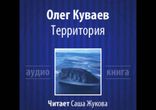 Олег Куваев
Территория

аудио книга

Читает Саша Жукова